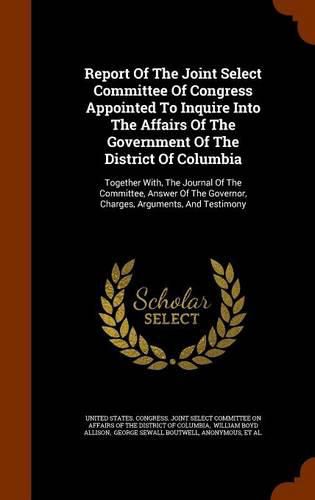 Report Of The Joint Select Committee Of Congress Appointed To Inquire Into The Affairs Of The Government Of The District Of Columbia

Together With, The Journal Of The Committee, Answer Of The Governor, Charges, Arguments, And Testimony

Scholar
SELECT

UNITED STATES. CONGRESS. JOINT SELECT COMMITTEE ON AFFAIRS OF THE DISTRICT OF COLUMBIA, WILLIAM BOYD ALLISON, GEORGE SEWALL BOUTWELL, ANONYMOUS, ET AL.